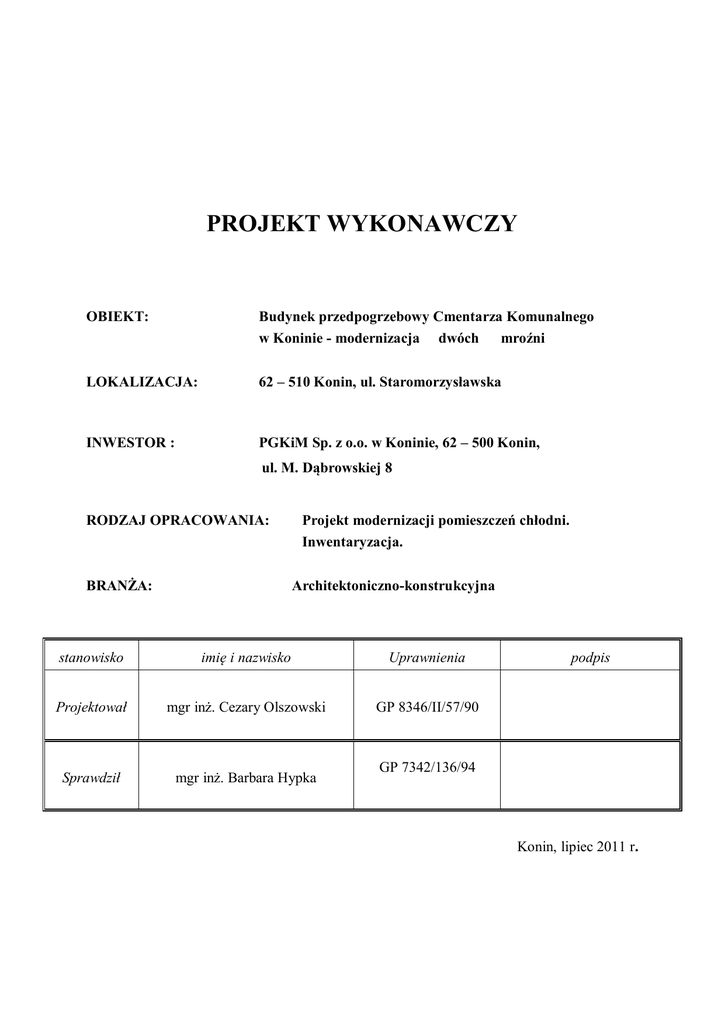 PROJEKT WYKONAWCZY

OBIEKT: Budynek przedpogrzebowy Cmentarza Komunalnego w Koninie - modernizacja dwóch mroźni

LOKALIZACJA: 62 – 510 Konin, ul. Staromorzysławska

INWESTOR : PGKiM Sp. z o.o. w Koninie, 62 – 500 Konin, ul. M. Dąbrowskiej 8

RODZAJ OPRACOWANIA: Projekt modernizacji pomieszczeń chłodni. Inwentaryzacja.

BRANŻA: Architektoniczno-konstrukcyjna

| stanowisko | imię i nazwisko | Uprawnienia | podpis |
|---|---|---|---|
| Projektował | mgr inż. Cezary Olszowski | GP 8346/II/57/90 | |
| Sprawdził | mgr inż. Barbara Hypka | GP 7342/136/94 | |

Konin, lipiec 2011 r.